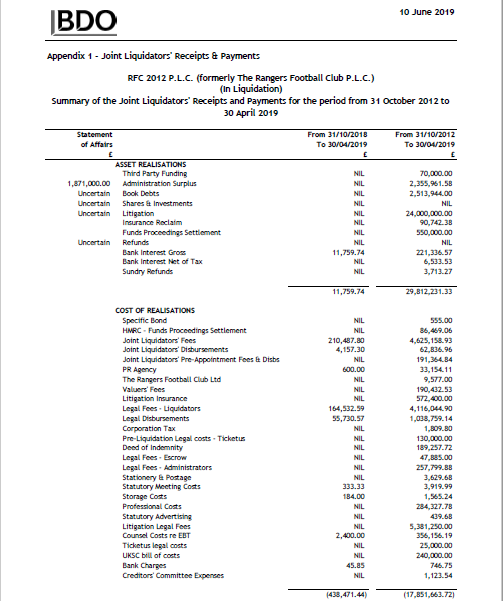 BDO

10 June 2019

Appendix 1 - Joint Liquidators' Receipts & Payments

RFC 2012 P.L.C. (formerly The Rangers Football Club P.L.C.)
(In Liquidation)
Summary of the Joint Liquidators' Receipts and Payments for the period from 31 October 2012 to 30 April 2019

| Statement of Affairs £ | | From 31/10/2018 To 30/04/2019 £ | From 31/10/2012 To 30/04/2019 £ |
|---|---|---|---|
| | ASSET REALISATIONS | | |
| | Third Party Funding | NIL | 70,000.00 |
| 1,871,000.00 | Administration Surplus | NIL | 2,355,961.58 |
| Uncertain | Book Debts | NIL | 2,513,944.00 |
| Uncertain | Shares & Investments | NIL | NIL |
| Uncertain | Litigation | NIL | 24,000,000.00 |
| | Insurance Reclaim | NIL | 90,742.38 |
| | Funds Proceedings Settlement | NIL | 550,000.00 |
| Uncertain | Refunds | NIL | NIL |
| | Bank Interest Gross | 11,759.74 | 221,336.57 |
| | Bank Interest Net of Tax | NIL | 6,533.53 |
| | Sundry Refunds | NIL | 3,713.27 |
| | | 11,759.74 | 29,812,231.33 |
| | COST OF REALISATIONS | | |
| | Specific Bond | NIL | 555.00 |
| | HMRC - Funds Proceedings Settlement | NIL | 86,469.06 |
| | Joint Liquidators' Fees | 210,487.80 | 4,625,158.93 |
| | Joint Liquidators' Disbursements | 4,157.30 | 62,836.96 |
| | Joint Liquidators' Pre-Appointment Fees & Disbs | NIL | 191,364.84 |
| | PR Agency | 600.00 | 33,154.11 |
| | The Rangers Football Club Ltd | NIL | 9,577.00 |
| | Valuers' Fees | NIL | 190,432.53 |
| | Litigation Insurance | NIL | 572,400.00 |
| | Legal Fees - Liquidators | 164,532.59 | 4,116,044.90 |
| | Legal Disbursements | 55,730.57 | 1,038,759.14 |
| | Corporation Tax | NIL | 1,809.80 |
| | Pre-Liquidation Legal costs - Ticketus | NIL | 130,000.00 |
| | Deed of Indemnity | NIL | 189,257.72 |
| | Legal Fees - Escrow | NIL | 47,885.00 |
| | Legal Fees - Administrators | NIL | 257,799.88 |
| | Stationery & Postage | NIL | 3,629.68 |
| | Statutory Meeting Costs | 333.33 | 3,919.99 |
| | Storage Costs | 184.00 | 1,565.24 |
| | Professional Costs | NIL | 284,327.78 |
| | Statutory Advertising | NIL | 439.68 |
| | Litigation Legal Fees | NIL | 5,381,250.00 |
| | Counsel Costs re EBT | 2,400.00 | 356,156.19 |
| | Ticketus legal costs | NIL | 25,000.00 |
| | UKSC bill of costs | NIL | 240,000.00 |
| | Bank Charges | 45.85 | 746.75 |
| | Creditors' Committee Expenses | NIL | 1,123.54 |
| | | (438,471.44) | (17,851,663.72) |